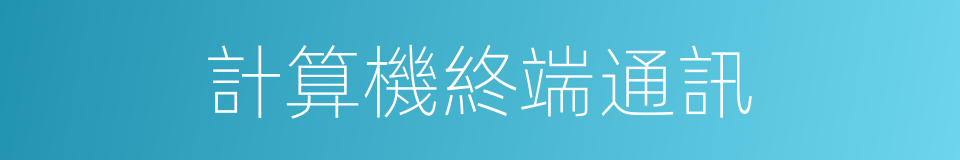 計算機終端通訊